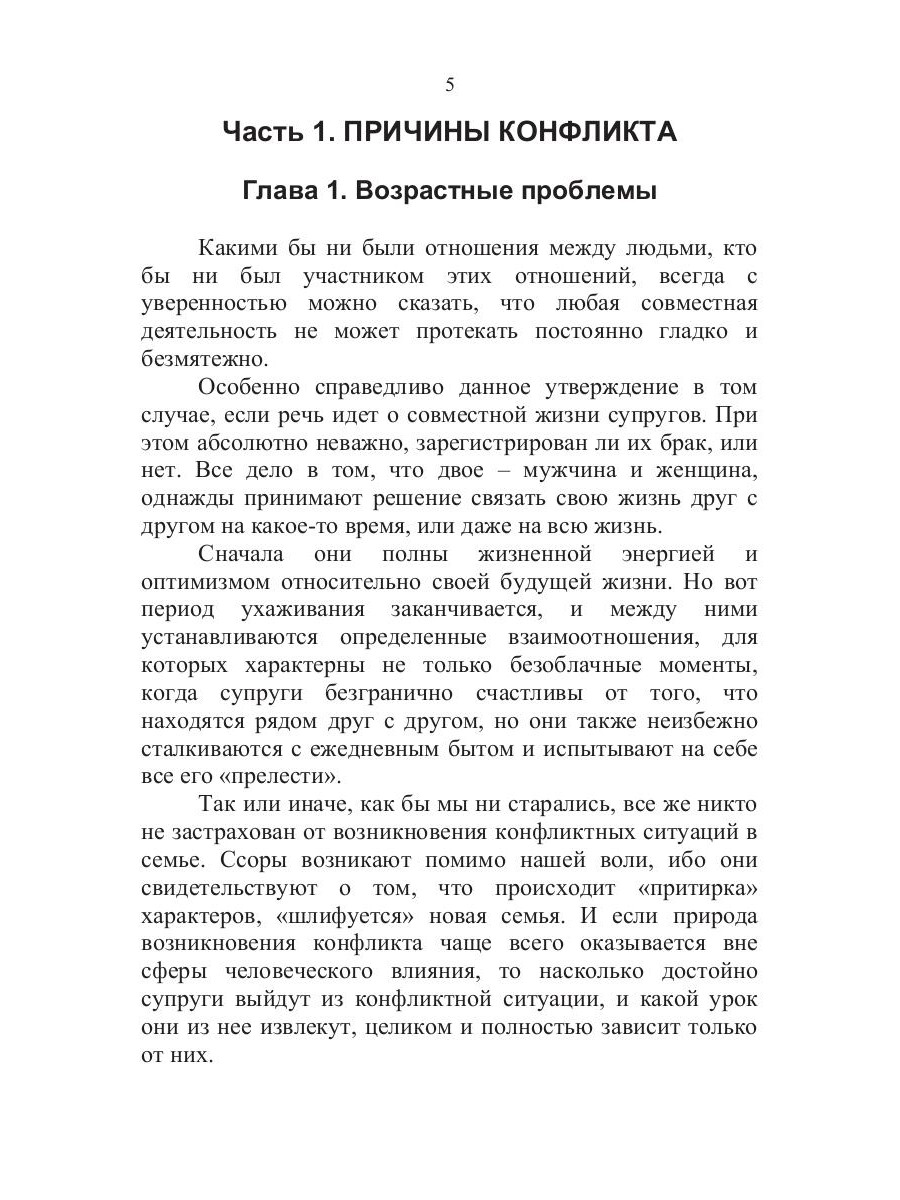 5

Часть 1. ПРИЧИНЫ КОНФЛИКТА

Глава 1. Возрастные проблемы

Какими бы ни были отношения между людьми, кто бы ни был участником этих отношений, всегда с уверенностью можно сказать, что любая совместная деятельность не может протекать постоянно гладко и безмятежно.

Особенно справедливо данное утверждение в том случае, если речь идет о совместной жизни супругов. При этом абсолютно неважно, зарегистрирован ли их брак, или нет. Все дело в том, что двое – мужчина и женщина, однажды принимают решение связать свою жизнь друг с другом на какое-то время, или даже на всю жизнь.

Сначала они полны жизненной энергией и оптимизмом относительно своей будущей жизни. Но вот период ухаживания заканчивается, и между ними устанавливаются определенные взаимоотношения, для которых характерны не только безоблачные моменты, когда супруги безгранично счастливы от того, что находятся рядом друг с другом, но они также неизбежно сталкиваются с ежедневным бытом и испытывают на себе все его «прелести».

Так или иначе, как бы мы ни старались, все же никто не застрахован от возникновения конфликтных ситуаций в семье. Ссоры возникают помимо нашей воли, ибо они свидетельствуют о том, что происходит «притирка» характеров, «шлифуется» новая семья. И если природа возникновения конфликта чаще всего оказывается вне сферы человеческого влияния, то насколько достойно супруги выйдут из конфликтной ситуации, и какой урок они из нее извлекут, целиком и полностью зависит только от них.